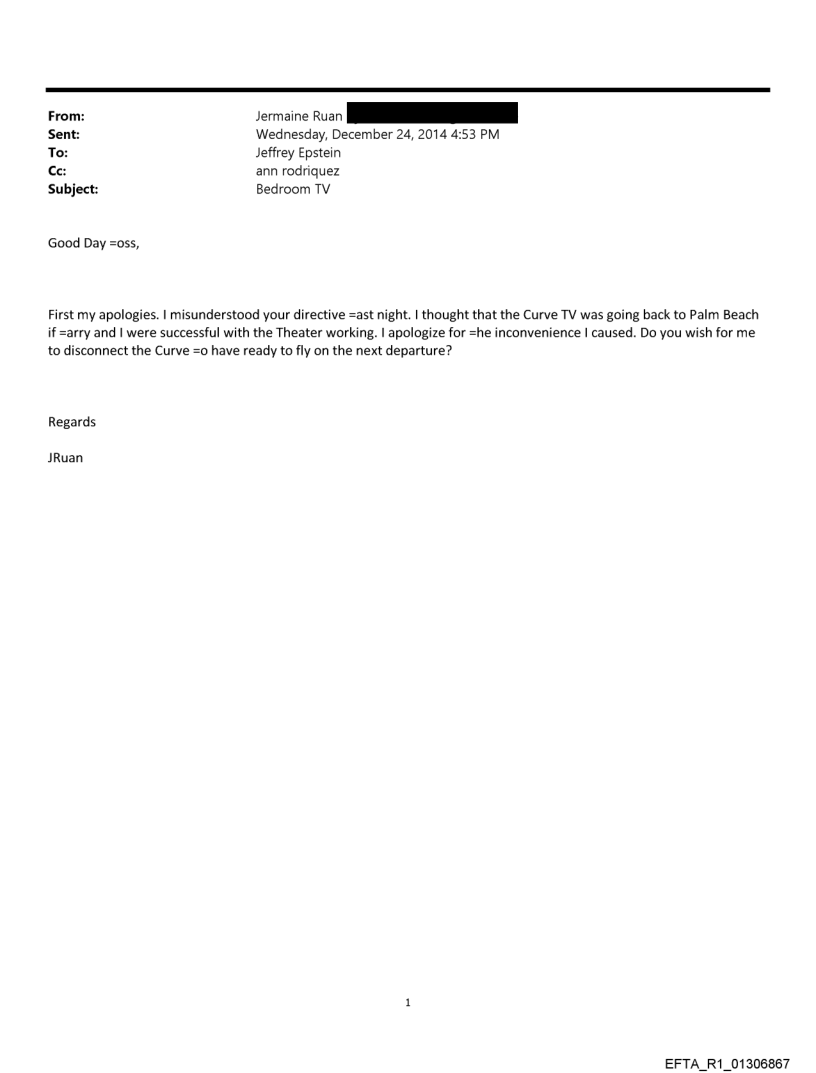 From: Jermaine Ruan
Sent: Wednesday, December 24, 2014 4:53 PM
To: Jeffrey Epstein
Cc: ann rodriquez
Subject: Bedroom TV

Good Day =oss,

First my apologies. I misunderstood your directive =ast night. I thought that the Curve TV was going back to Palm Beach if =arry and I were successful with the Theater working. I apologize for =he inconvenience I caused. Do you wish for me to disconnect the Curve =o have ready to fly on the next departure?

Regards

JRuan

1

EFTA_R1_01306867